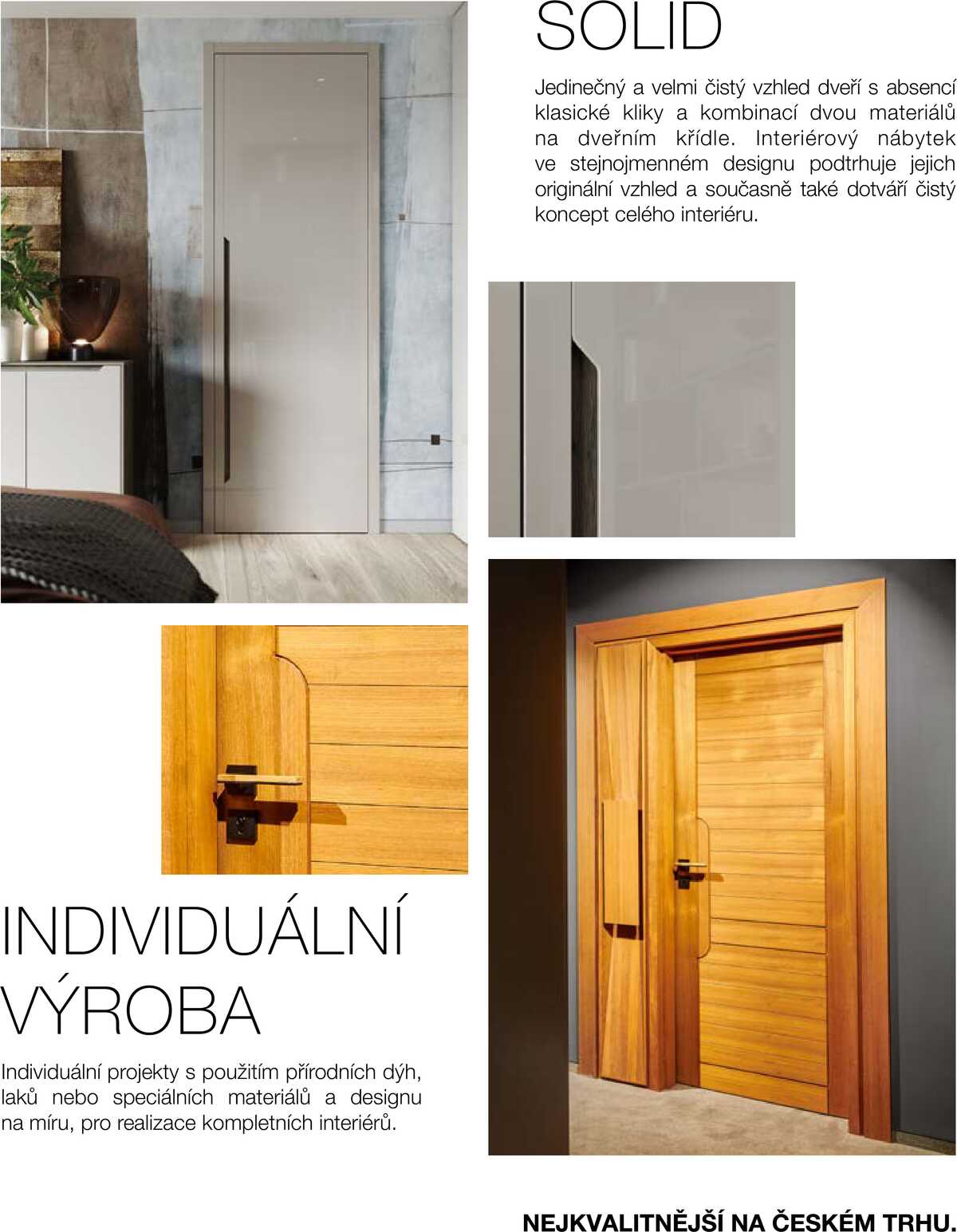 SOLID

Jedinečný a velmi čistý vzhled dveří s absencí klasické kliky a kombinací dvou materiálů na dveřním křídle. Interiérový nábytek ve stejnojmenném designu podtrhuje jejich originální vzhled a současně také dotváří čistý koncept celého interiéru.

INDIVIDUÁLNÍ VÝROBA

Individuální projekty s použitím přírodních dýh, laků nebo speciálních materiálů a designu na míru, pro realizace kompletních interiérů.

NEJKVALITNĚJŠÍ NA ČESKÉM TRHU.